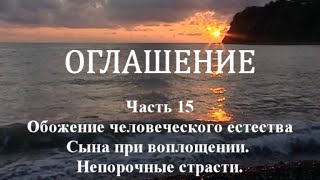 ОГЛАШЕНИЕ

Часть 15
Обожение человеческого естества Сына при воплощении.
Непорочные страсти.